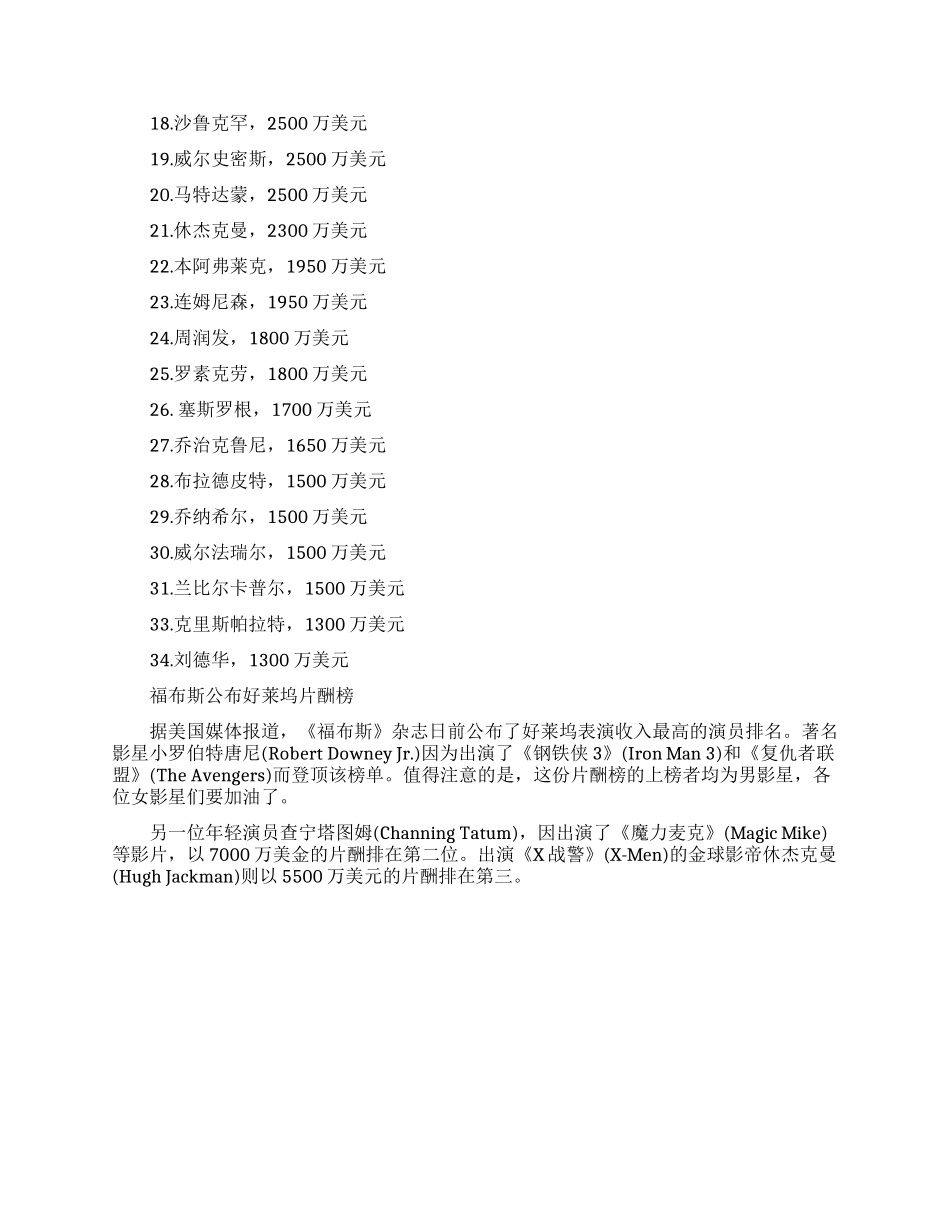 18.沙鲁克罕，2500 万美元

19.威尔史密斯，2500 万美元

20.马特达蒙，2500 万美元

21.休杰克曼，2300 万美元

22.本阿弗莱克，1950 万美元

23.连姆尼森，1950 万美元

24.周润发，1800 万美元

25.罗素克劳，1800 万美元

26. 塞斯罗根，1700 万美元

27.乔治克鲁尼，1650 万美元

28.布拉德皮特，1500 万美元

29.乔纳希尔，1500 万美元

30.威尔法瑞尔，1500 万美元

31.兰比尔卡普尔，1500 万美元

33.克里斯帕拉特，1300 万美元

34.刘德华，1300 万美元

福布斯公布好莱坞片酬榜

据美国媒体报道，《福布斯》杂志日前公布了好莱坞表演收入最高的演员排名。著名影星小罗伯特唐尼(Robert Downey Jr.)因为出演了《钢铁侠 3》(Iron Man 3)和《复仇者联盟》(The Avengers)而登顶该榜单。值得注意的是，这份片酬榜的上榜者均为男影星，各位女影星们要加油了。

另一位年轻演员查宁塔图姆(Channing Tatum)，因出演了《魔力麦克》(Magic Mike)等影片，以 7000 万美金的片酬排在第二位。出演《X 战警》(X-Men)的金球影帝休杰克曼(Hugh Jackman)则以 5500 万美元的片酬排在第三。